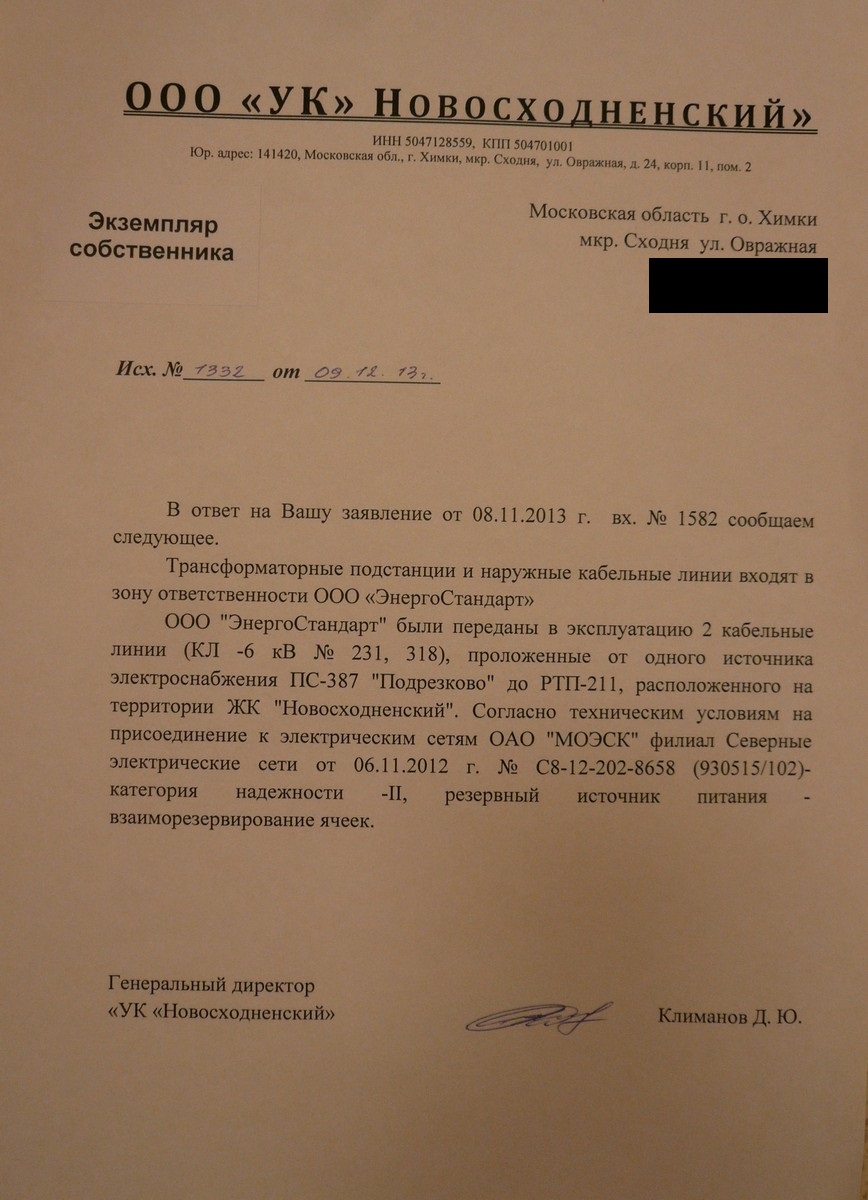 ООО «УК» НОВОСХОДНЕНСКИЙ»

ИНН 5047128559, КПП 504701001
Юр. адрес: 141420, Московская обл., г. Химки, мкр. Сходня, ул. Овражная, д. 24, корп. 11, пом. 2

Экземпляр собственника

Московская область г. о. Химки
мкр. Сходня ул. Овражная

Исх. № 1332 от 09.12.13г.

В ответ на Вашу заявление от 08.11.2013 г. вх. № 1582 сообщаем следующее.

Трансформаторные подстанции и наружные кабельные линии входят в зону ответственности ООО «ЭнергоСтандарт»

ООО "ЭнергоСтандарт" были переданы в эксплуатацию 2 кабельные линии (КЛ -6 кВ № 231, 318), проложенные от одного источника электроснабжения ПС-387 "Подрезково" до РТП-211, расположенного на территории ЖК "Новосходненский". Согласно техническим условиям на присоединение к электрическим сетям ОАО "МОЭСК" филиал Северные электрические сети от 06.11.2012 г. № С8-12-202-8658 (930515/102)- категория надежности -II, резервный источник питания - взаиморезервирование ячеек.

Генеральный директор
«УК «Новосходненский»

Климанов Д. Ю.